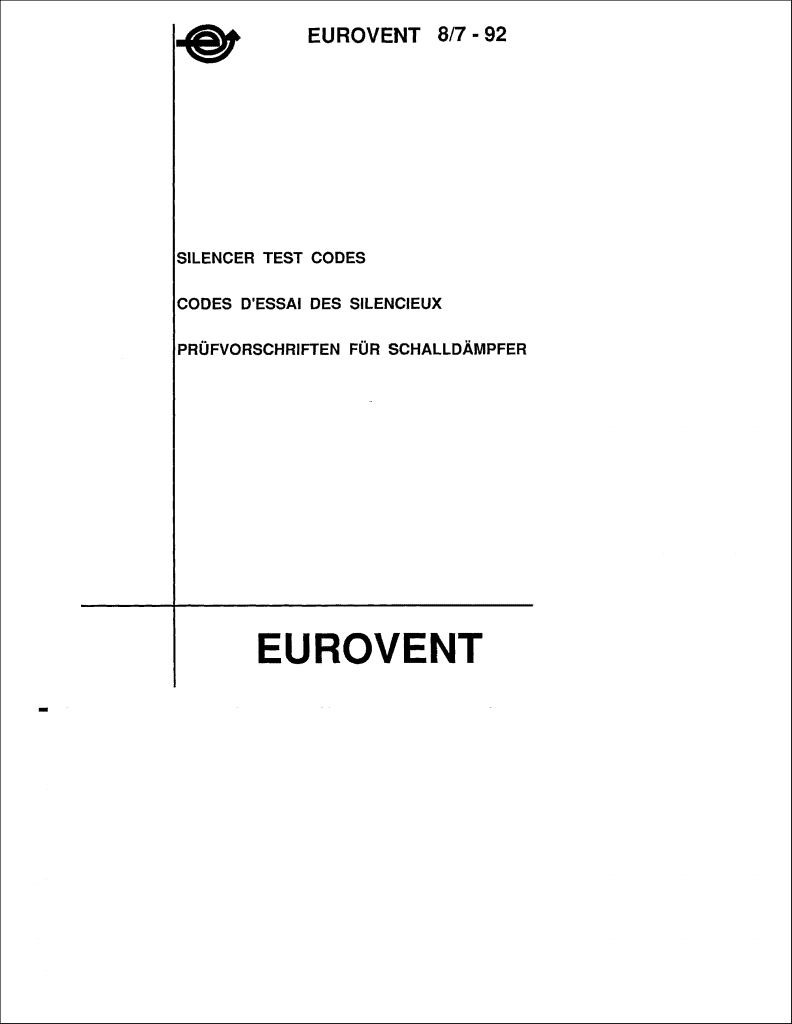 EUROVENT 8/7 - 92

SILENCER TEST CODES

CODES D'ESSAI DES SILENCIEUX

PRÜFVORSCHRIFTEN FÜR SCHALLDÄMPFER

EUROVENT